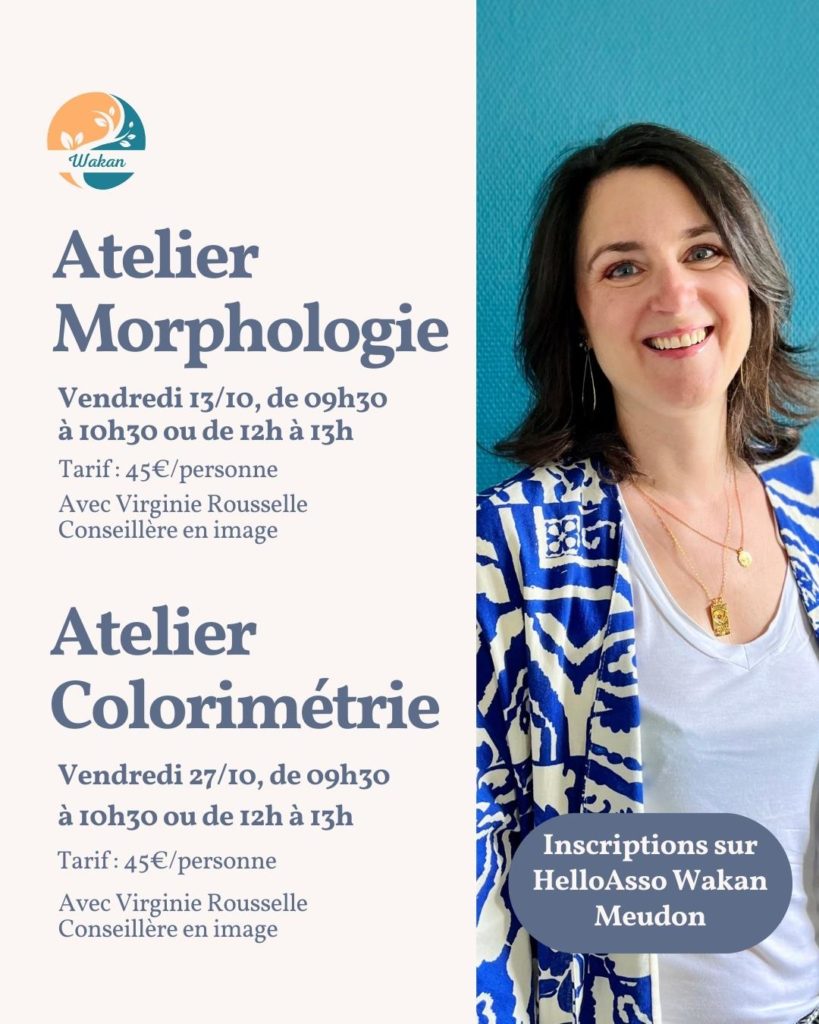 Wakan

Atelier Morphologie

Vendredi 13/10, de 09h30 à 10h30 ou de 12h à 13h

Tarif : 45€/personne

Avec Virginie Rousselle
Conseillère en image

Atelier Colorimétrie

Vendredi 27/10, de 09h30 à 10h30 ou de 12h à 13h

Tarif : 45€/personne

Avec Virginie Rousselle
Conseillère en image

Inscriptions sur HelloAsso Wakan Meudon